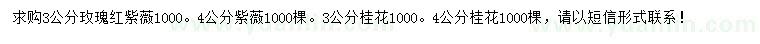 求购3公分玫瑰红紫薇1000。4公分紫薇1000棵。3公分桂花1000。4公分桂花1000棵，请以短信形式联系！